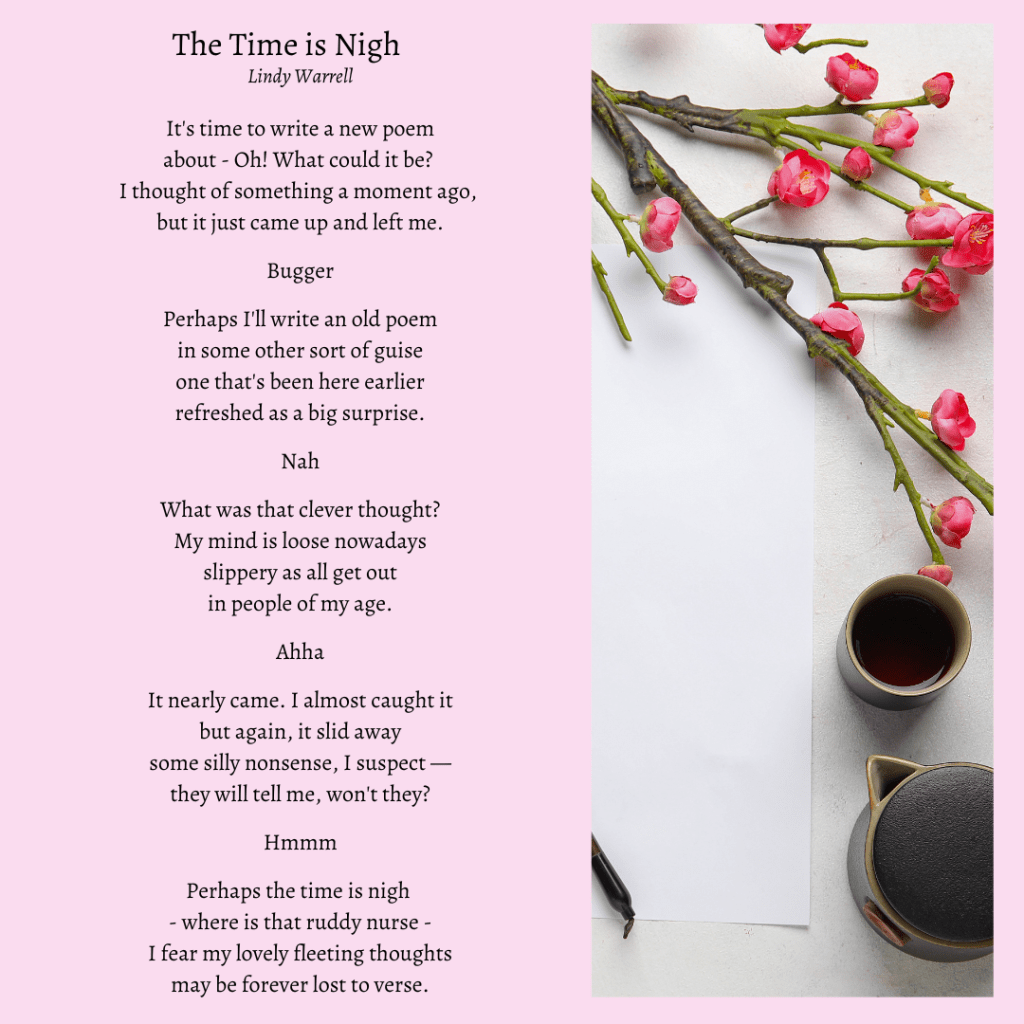 The Time is Nigh
Lindy Warrell

It's time to write a new poem
about - Oh! What could it be?
I thought of something a moment ago,
but it just came up and left me.

Bugger

Perhaps I'll write an old poem
in some other sort of guise
one that's been here earlier
refreshed as a big surprise.

Nah

What was that clever thought?
My mind is loose nowadays
slippery as all get out
in people of my age.

Ahha

It nearly came. I almost caught it
but again, it slid away
some silly nonsense, I suspect —
they will tell me, won't they?

Hmmm

Perhaps the time is nigh
- where is that ruddy nurse -
I fear my lovely fleeting thoughts
may be forever lost to verse.